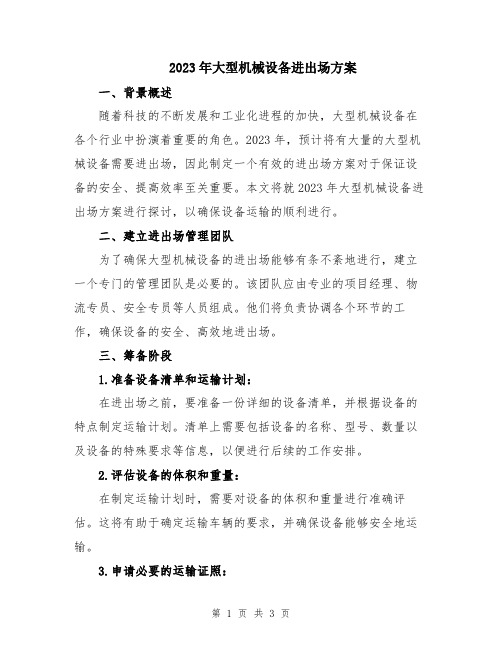 2023年大型机械设备进出场方案

一、背景概述

随着科技的不断发展和工业化进程的加快，大型机械设备在各个行业中扮演着重要的角色。2023年，预计将有大量的大型机械设备需要进出场，因此制定一个有效的进出场方案对于保证设备的安全、提高效率至关重要。本文将就2023年大型机械设备进出场方案进行探讨，以确保设备运输的顺利进行。

二、建立进出场管理团队

为了确保大型机械设备的进出场能够有条不紊地进行，建立一个专门的管理团队是必要的。该团队应由专业的项目经理、物流专员、安全专员等人员组成。他们将负责协调各个环节的工作，确保设备的安全、高效地进出场。

三、筹备阶段

1.准备设备清单和运输计划：

在进出场之前，要准备一份详细的设备清单，并根据设备的特点制定运输计划。清单上需要包括设备的名称、型号、数量以及设备的特殊要求等信息，以便进行后续的工作安排。

2.评估设备的体积和重量：

在制定运输计划时，需要对设备的体积和重量进行准确评估。这将有助于确定运输车辆的要求，并确保设备能够安全地运输。

3.申请必要的运输证照：

第 1 页 共 3 页